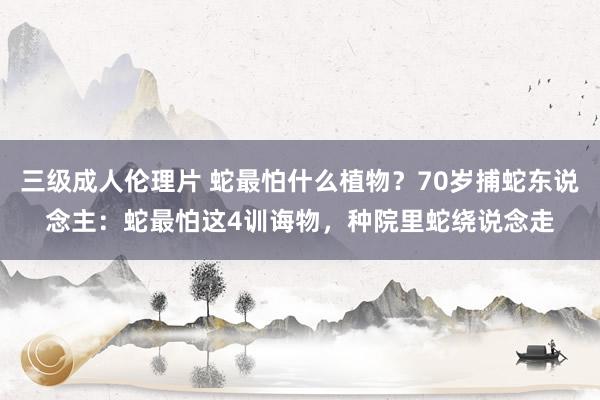 三级成人伦理片 蛇最怕什么植物？70岁捕蛇东说念主：蛇最怕这4训诲物，种院里蛇绕说念走